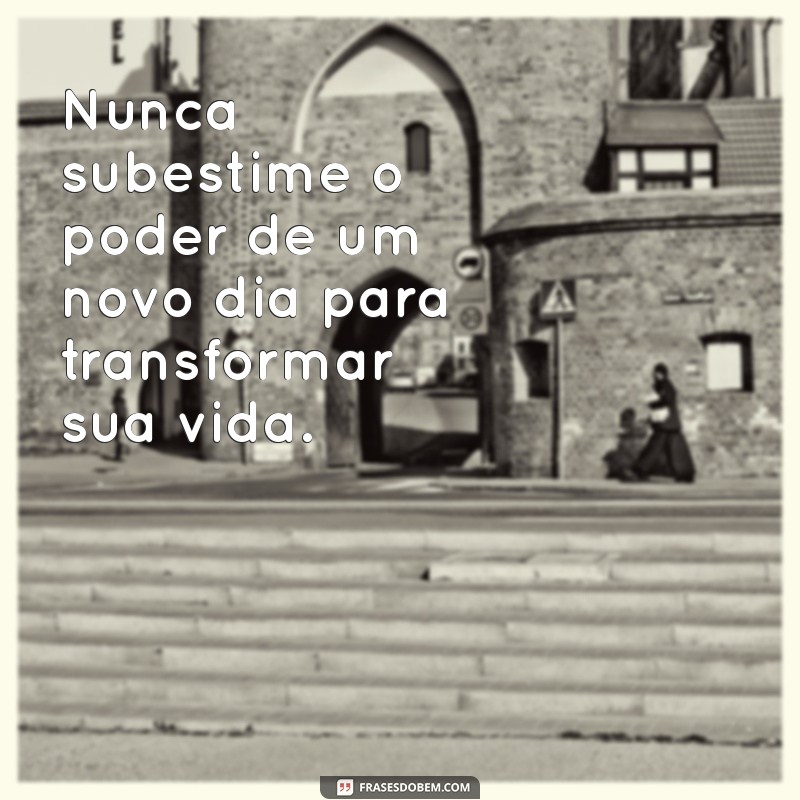 Nunca subestime o poder de um novo dia para transformar sua vida.

FRASESDOBEM.COM